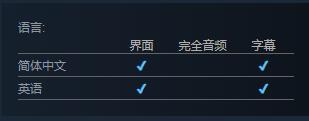 语言:

|  | 界面 | 完全音频 | 字幕 |
|---|---|---|---|
| 简体中文 | ✓ |  | ✓ |
| 英语 | ✓ |  | ✓ |